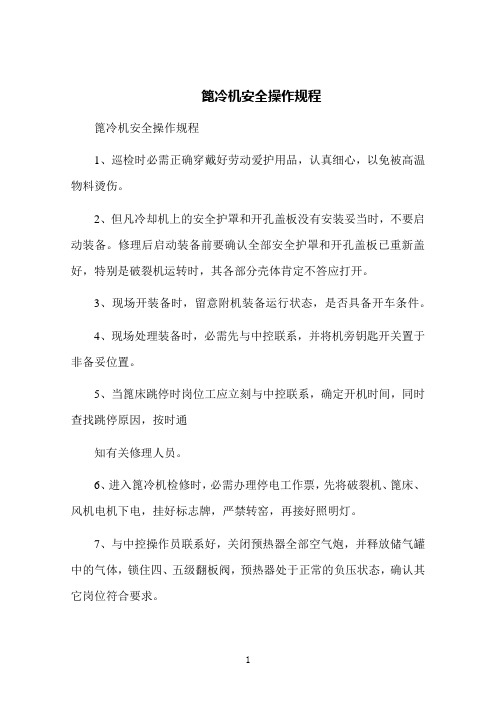 篦冷机安全操作规程

篦冷机安全操作规程

1、巡检时必需正确穿戴好劳动爱护用品，认真细心，以免被高温物料烫伤。

2、但凡冷却机上的安全护罩和开孔盖板没有安装妥当时，不要启动装备。修理后启动装备前要确认全部安全护罩和开孔盖板已重新盖好，特别是破裂机运转时，其各部分壳体肯定不答应打开。

3、现场开装备时，留意附机装备运行状态，是否具备开车条件。

4、现场处理装备时，必需先与中控联系，并将机旁钥匙开关置于非备妥位置。

5、当篦床跳停时岗位工应立刻与中控联系，确定开机时间，同时查找跳停原因，按时通

知有关修理人员。

6、进入篦冷机检修时，必需办理停电工作票，先将破裂机、篦床、风机电机下电，挂好标志牌，严禁转窑，再接好照明灯。

7、与中控操作员联系好，关闭预热器全部空气炮，并释放储气罐中的气体，锁住四、五级翻板阀，预热器处于正常的负压状态，确认其它岗位符合要求。

1